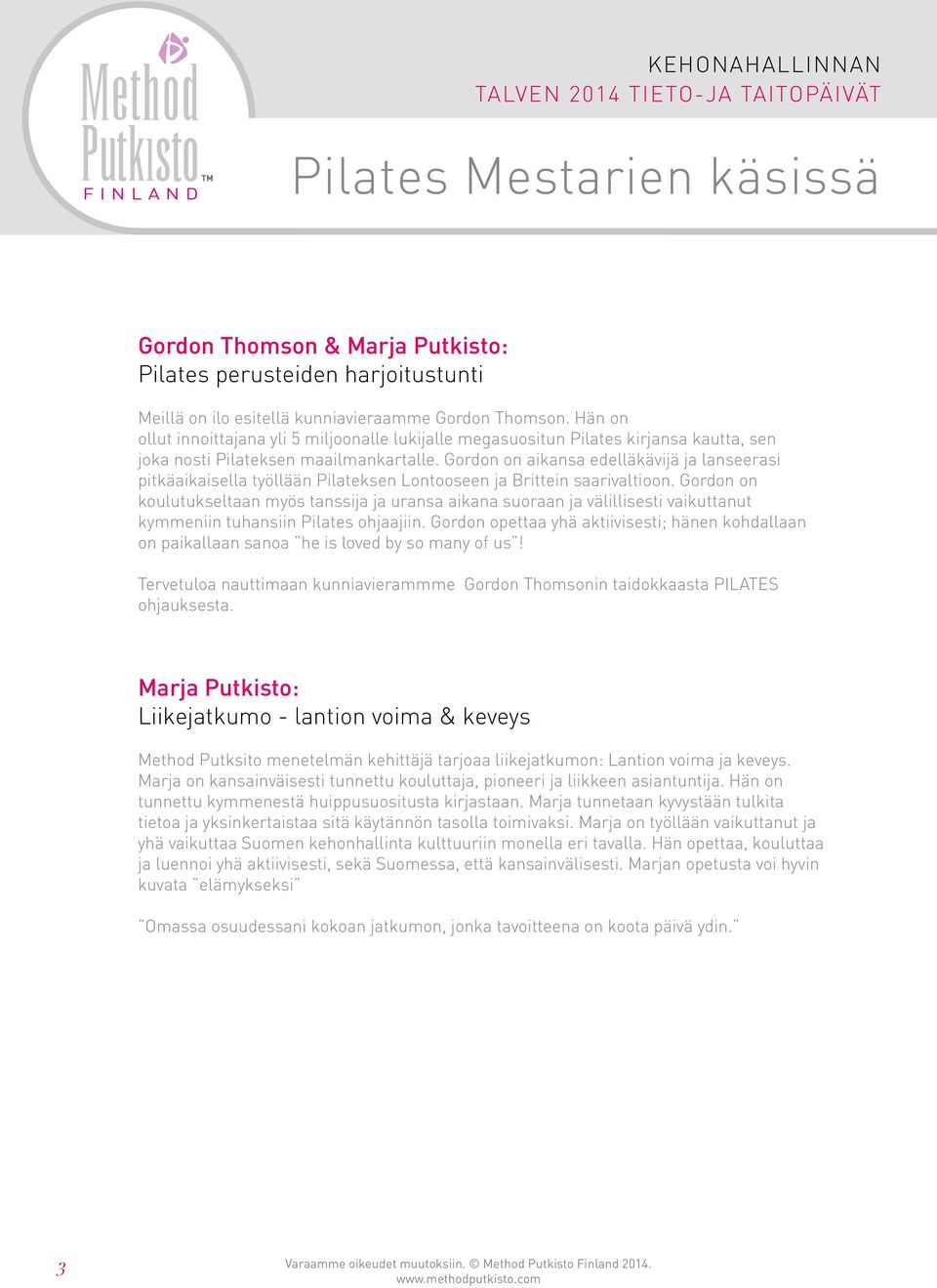 Method Putkisto™ FINLAND

KEHONAHALLINNAN
TALVEN 2014 TIETO-JA TAITOPÄIVÄT

Pilates Mestarien käsissä

Gordon Thomson & Marja Putkisto:
Pilates perusteiden harjoitustunti

Meillä on ilo esitellä kunniavieraamme Gordon Thomson. Hän on ollut innoittajana yli 5 miljoonalle lukijalle megasuositun Pilates kirjansa kautta, sen joka nosti Pilateksen maailmankartalle. Gordon on aikansa edelläkävijä ja lanseerasi pitkäaikaisella työllään Pilateksen Lontooseen ja Brittein saarivaltioon. Gordon on koulutukseltaan myös tanssija ja uransa aikana suoraan ja välillisesti vaikuttanut kymmeniin tuhansiin Pilates ohjaajiin. Gordon opettaa yhä aktiivisesti; hänen kohdallaan on paikallaan sanoa "he is loved by so many of us"!

Tervetuloa nauttimaan kunniavierammme Gordon Thomsonin taidokkaasta PILATES ohjauksesta.

Marja Putkisto:
Liikejatkumo - lantion voima & keveys

Method Putksito menetelmän kehittäjä tarjoaa liikejatkumon: Lantion voima ja keveys. Marja on kansainväisesti tunnettu kouluttaja, pioneeri ja liikkeen asiantuntija. Hän on tunnettu kymmenestä huippusuositusta kirjastaan. Marja tunnetaan kyvystään tulkita tietoa ja yksinkertaistaa sitä käytännön tasolla toimivaksi. Marja on työllään vaikuttanut ja yhä vaikuttaa Suomen kehonhallinta kulttuuriin monella eri tavalla. Hän opettaa, kouluttaa ja luennoi yhä aktiivisesti, sekä Suomessa, että kansainvälisesti. Marjan opetusta voi hyvin kuvata "elämykseksi"

"Omassa osuudessani kokoan jatkumon, jonka tavoitteena on koota päivä ydin."

3

Varaamme oikeudet muutoksiin. © Method Putkisto Finland 2014.
www.methodputkisto.com